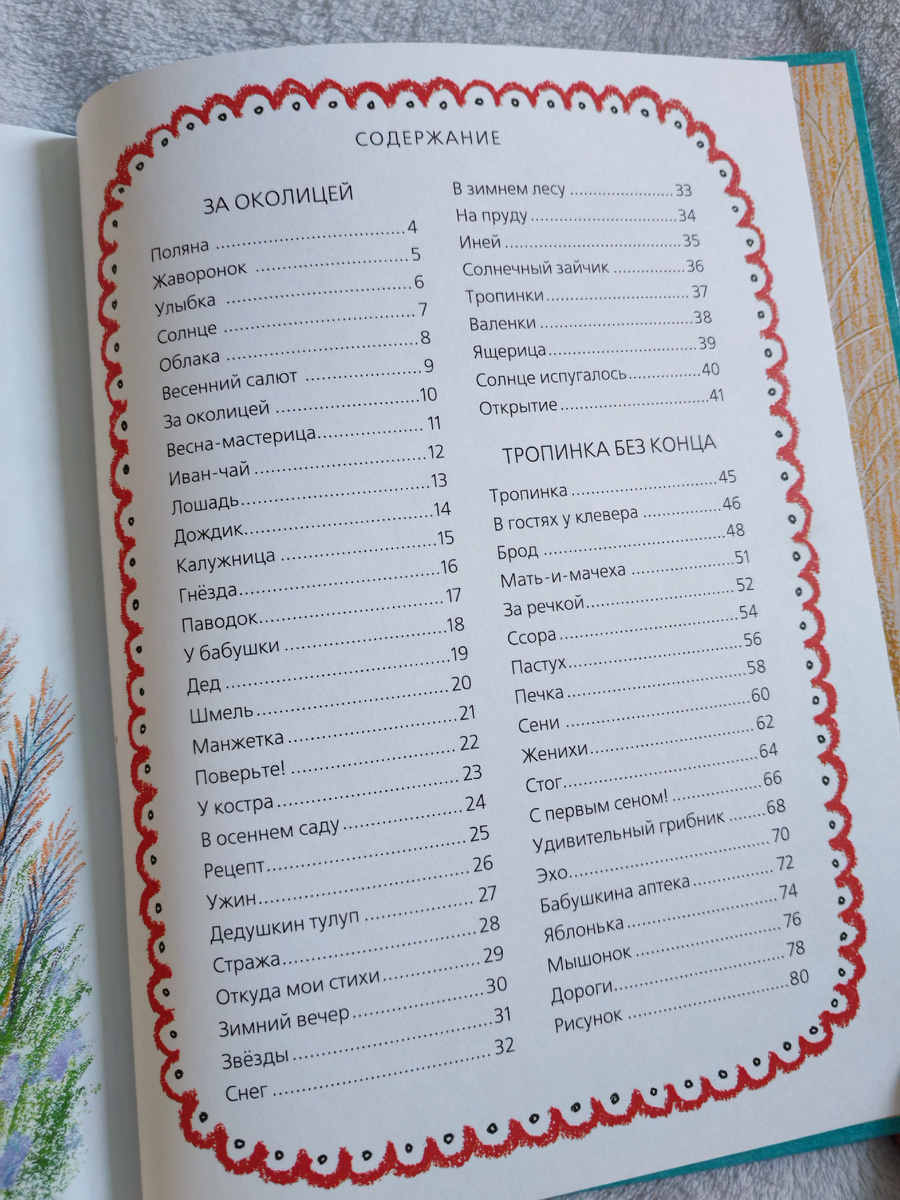 СОДЕРЖАНИЕ

ЗА ОКОЛИЦЕЙ

Поляна 4
Жаворонок 5
Улыбка 6
Солнце 7
Облака 8
Весенний салют 9
За околицей 10
Весна-мастерица 11
Иван-чай 12
Лошадь 13
Дождик 14
Калужница 15
Гнёзда 16
Паводок 17
У бабушки 18
Дед 19
Шмель 20
Манжетка 21
Поверьте! 22
У костра 23
В осеннем саду 24
Рецепт 25
Ужин 26
Дедушкин тулуп 27
Стража 28
Откуда мои стихи 29
Зимний вечер 30
Звёзды 31
Снег 32

В зимнем лесу 33
На пруду 34
Иней 35
Солнечный зайчик 36
Тропинки 37
Валенки 38
Ящерица 39
Солнце испугалось 40
Открытие 41

ТРОПИНКА БЕЗ КОНЦА

Тропинка 45
В гостях у клевера 46
Брод 48
Мать-и-мачеха 51
За речкой 52
Ссора 54
Пастух 56
Печка 58
Сени 60
Женихи 62
Стог 64
С первым сеном! 66
Удивительный грибник 68
Эхо 70
Бабушкина аптека 72
Яблонька 74
Мышонок 76
Дороги 78
Рисунок 80